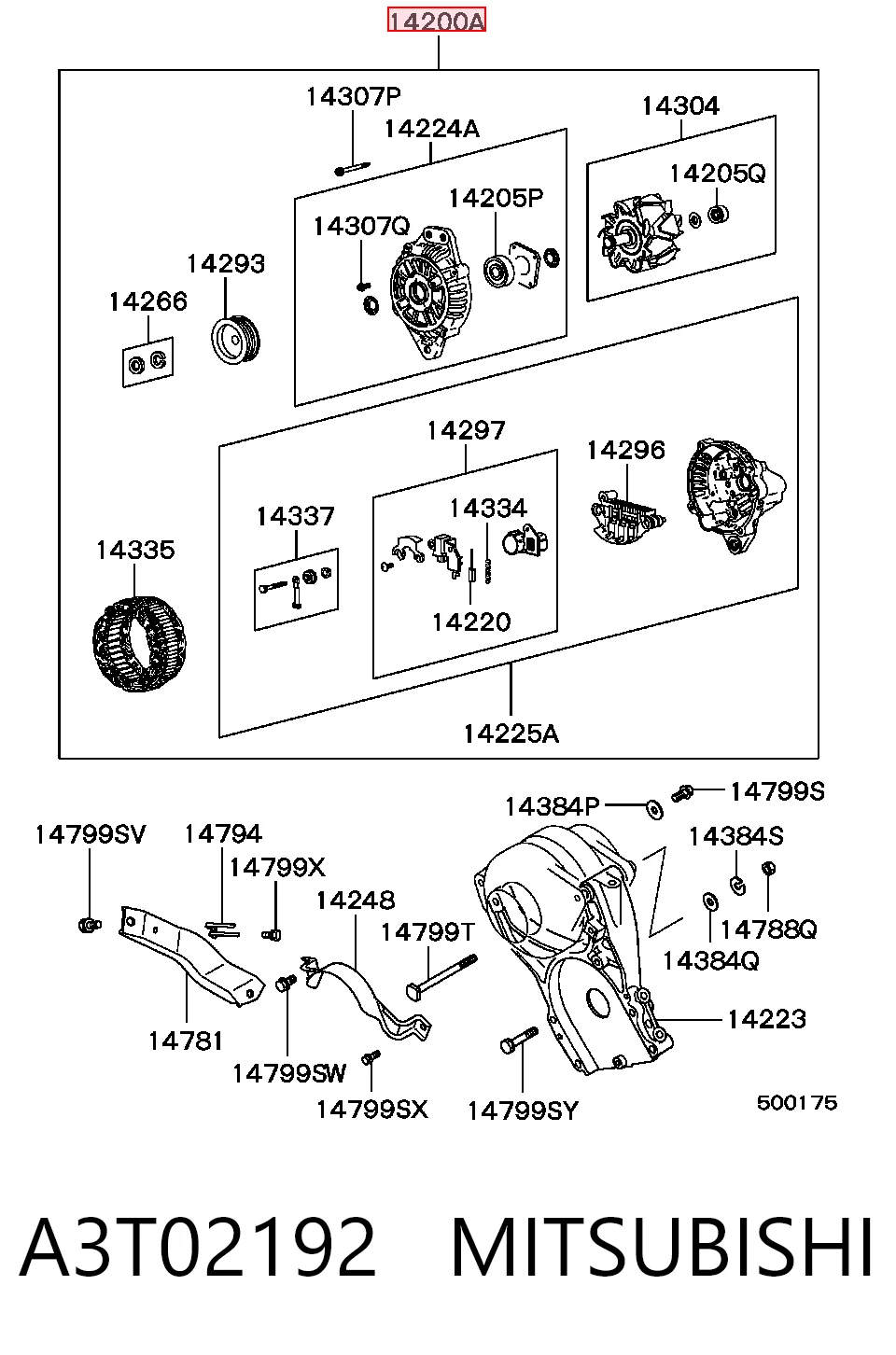 14200A

14307P
14224A
14304
14205Q
14205P
14307Q
14293
14266

14297
14296
14334
14337
14335
14220
14225A

14384P
14799S
14799SV
14794
14384S
14799X
14248
14799T
14788Q
14384Q
14223
14781
14799SW
14799SX
14799SY
500175

A3T02192 MITSUBISHI